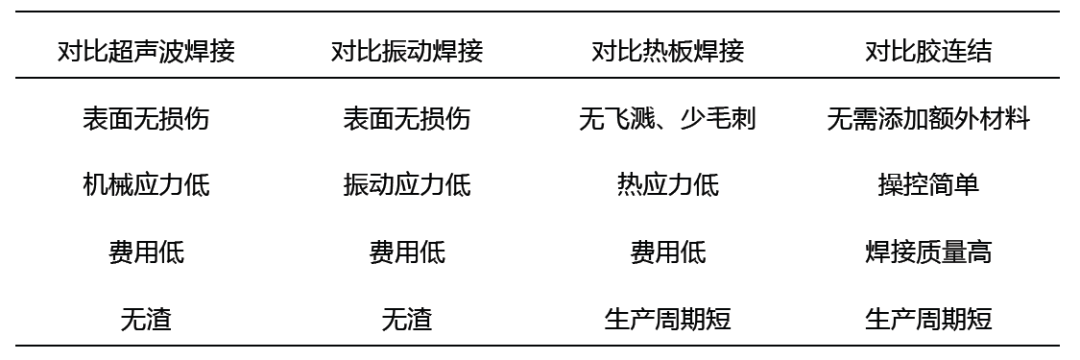 | 对比超声波焊接 | 对比振动焊接 | 对比热板焊接 | 对比胶连结 |
|---|---|---|---|
| 表面无损伤 | 表面无损伤 | 无飞溅、少毛刺 | 无需添加额外材料 |
| 机械应力低 | 振动应力低 | 热应力低 | 操控简单 |
| 费用低 | 费用低 | 费用低 | 焊接质量高 |
| 无渣 | 无渣 | 生产周期短 | 生产周期短 |